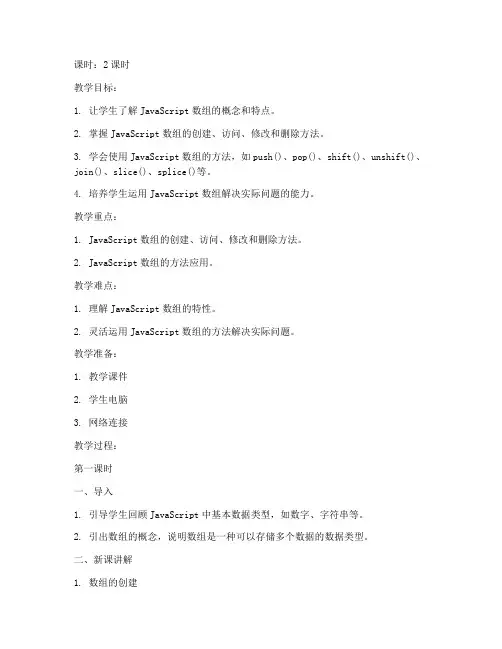 课时：2 课时

教学目标：

1. 让学生了解 JavaScript 数组的概念和特点。

2. 掌握 JavaScript 数组的创建、访问、修改和删除方法。

3. 学会使用 JavaScript 数组的方法，如 push()、pop()、shift()、unshift()、join()、slice()、splice()等。

4. 培养学生运用 JavaScript 数组解决实际问题的能力。

教学重点：

1. JavaScript 数组的创建、访问、修改和删除方法。

2. JavaScript 数组的方法应用。

教学难点：

1. 理解 JavaScript 数组的特性。

2. 灵活运用 JavaScript 数组的方法解决实际问题。

教学准备：

1. 教学课件

2. 学生电脑

3. 网络连接

教学过程：

第一课时

一、导入

1. 引导学生回顾 JavaScript 中基本数据类型，如数字、字符串等。

2. 引出数组的概念，说明数组是一种可以存储多个数据的数据类型。

二、新课讲解

1. 数组的创建